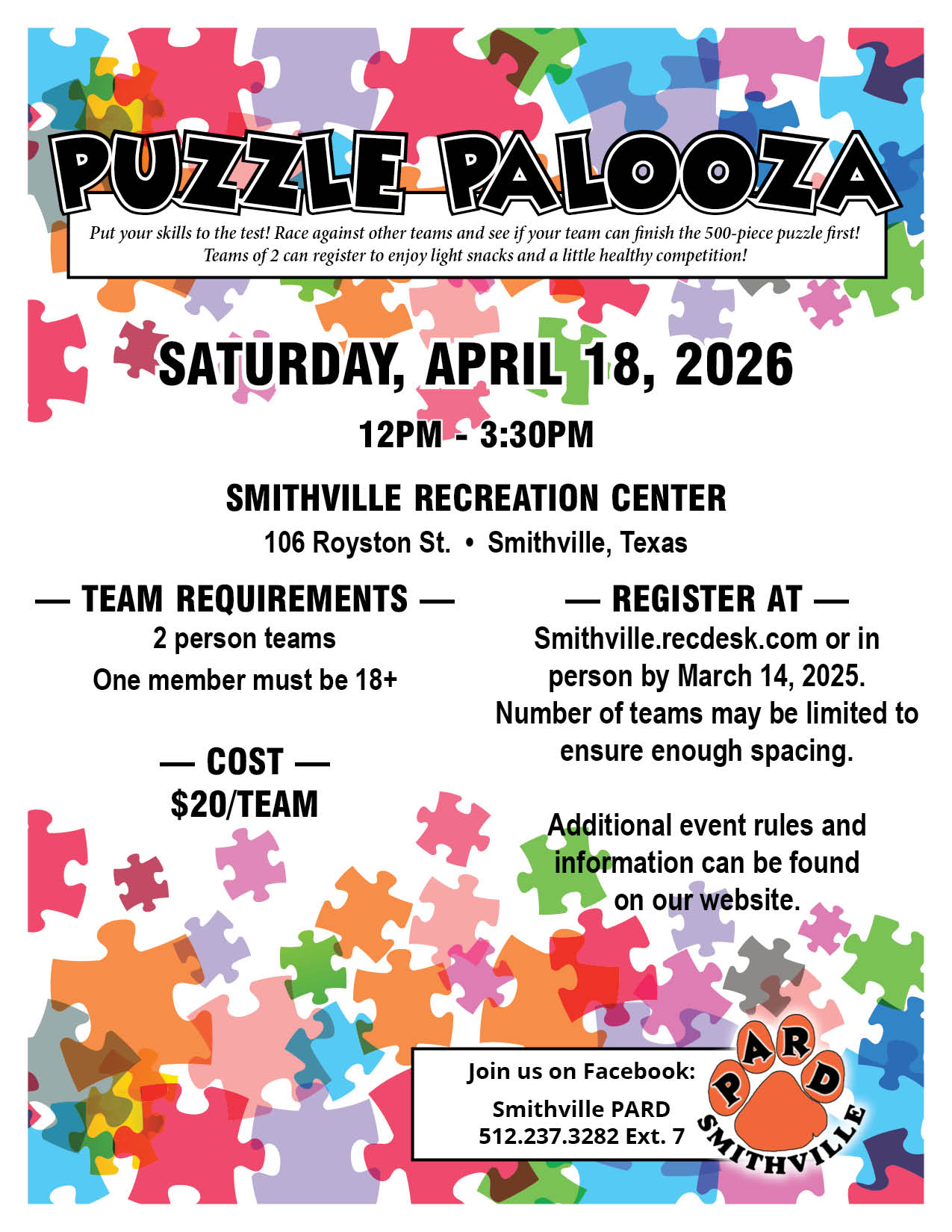 PUZZLE PALOOZA

Put your skills to the test! Race against other teams and see if your team can finish the 500-piece puzzle first! Teams of 2 can register to enjoy light snacks and a little healthy competition!

SATURDAY, APRIL 18, 2026

12PM - 3:30PM

SMITHVILLE RECREATION CENTER

106 Royston St. • Smithville, Texas

— TEAM REQUIREMENTS —

2 person teams

One member must be 18+

— COST —

$20/TEAM

— REGISTER AT —

Smithville.recdesk.com or in person by March 14, 2025. Number of teams may be limited to ensure enough spacing.

Additional event rules and information can be found on our website.

Join us on Facebook:

Smithville PARD

512.237.3282 Ext. 7

PARD

SMITHVILLE